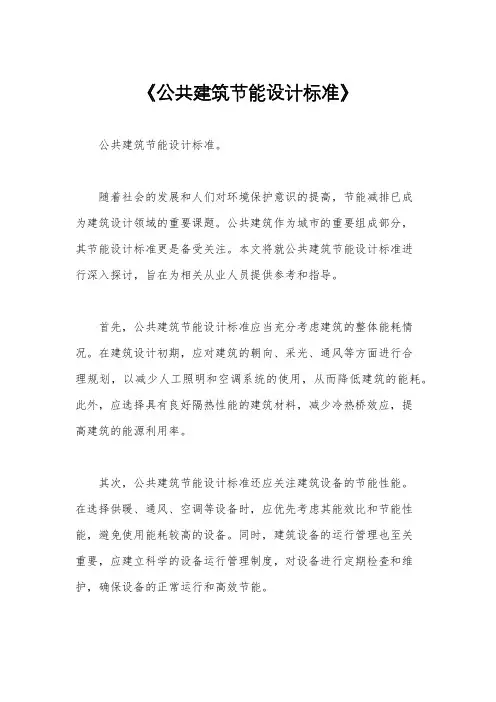 《公共建筑节能设计标准》

公共建筑节能设计标准。

随着社会的发展和人们对环境保护意识的提高，节能减排已成为建筑设计领域的重要课题。公共建筑作为城市的重要组成部分，其节能设计标准更是备受关注。本文将就公共建筑节能设计标准进行深入探讨，旨在为相关从业人员提供参考和指导。

首先，公共建筑节能设计标准应当充分考虑建筑的整体能耗情况。在建筑设计初期，应对建筑的朝向、采光、通风等方面进行合理规划，以减少人工照明和空调系统的使用，从而降低建筑的能耗。此外，应选择具有良好隔热性能的建筑材料，减少冷热桥效应，提高建筑的能源利用率。

其次，公共建筑节能设计标准还应关注建筑设备的节能性能。在选择供暖、通风、空调等设备时，应优先考虑其能效比和节能性能，避免使用能耗较高的设备。同时，建筑设备的运行管理也至关重要，应建立科学的设备运行管理制度，对设备进行定期检查和维护，确保设备的正常运行和高效节能。